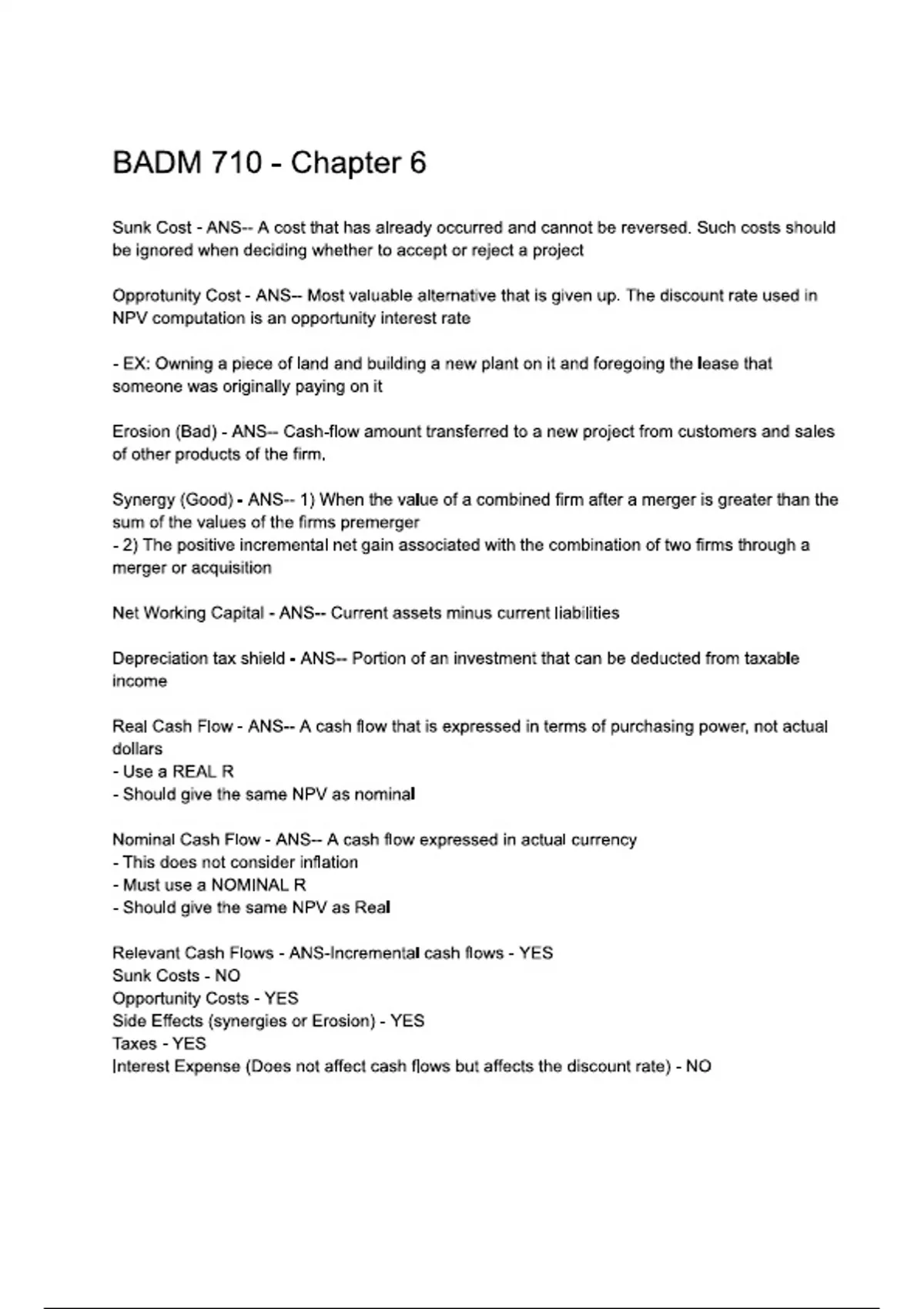 BADM 710 - Chapter 6

Sunk Cost - ANS-- A cost that has already occurred and cannot be reversed. Such costs should be ignored when deciding whether to accept or reject a project

Opprotunity Cost - ANS-- Most valuable alternative that is given up. The discount rate used in NPV computation is an opportunity interest rate

- EX: Owning a piece of land and building a new plant on it and foregoing the lease that someone was originally paying on it

Erosion (Bad) - ANS-- Cash-flow amount transferred to a new project from customers and sales of other products of the firm.

Synergy (Good) - ANS-- 1) When the value of a combined firm after a merger is greater than the sum of the values of the firms premerger
- 2) The positive incremental net gain associated with the combination of two firms through a merger or acquisition

Net Working Capital - ANS-- Current assets minus current liabilities

Depreciation tax shield - ANS-- Portion of an investment that can be deducted from taxable income

Real Cash Flow - ANS-- A cash flow that is expressed in terms of purchasing power, not actual dollars
- Use a REAL R
- Should give the same NPV as nominal

Nominal Cash Flow - ANS-- A cash flow expressed in actual currency
- This does not consider inflation
- Must use a NOMINAL R
- Should give the same NPV as Real

Relevant Cash Flows - ANS-Incremental cash flows - YES
Sunk Costs - NO
Opportunity Costs - YES
Side Effects (synergies or Erosion) - YES
Taxes - YES
Interest Expense (Does not affect cash flows but affects the discount rate) - NO